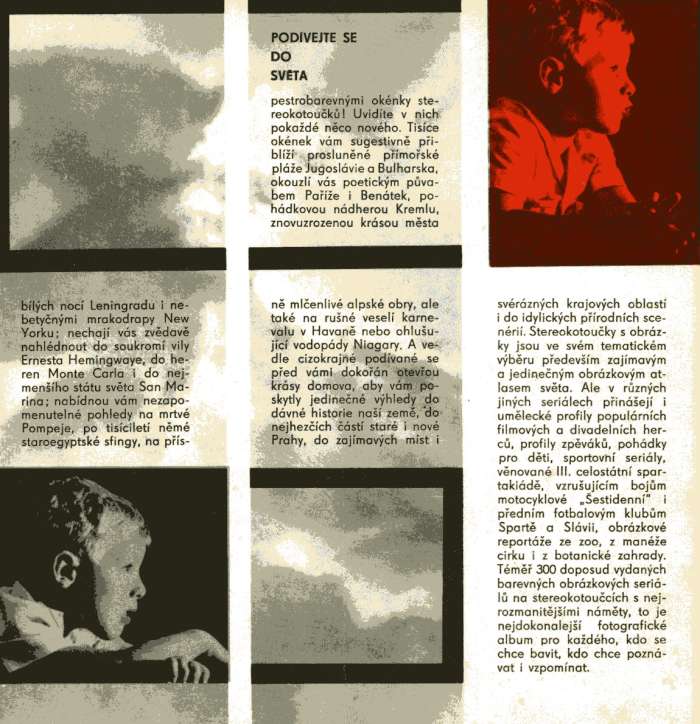 PODÍVEJTE SE DO SVĚTA

pestrobarevnými okénky stereokotoučků! Uvidíte v nich pokaždé něco nového. Tisíce okének vám sugestivně přiblíží prosluněné přímořské pláže Jugoslávie a Bulharska, okouzlí vás poetickým půvabem Paříže i Benátek, pohádkovou nádherou Kremlu, znovuzrozenou krásou města

bílých nocí Leningradu i nebetyčnými mrakodrapy New Yorku; nechají vás zvědavě nahlédnout do soukromí vily Ernesta Hemingwaye, do heren Monte Carla i do nejmenšího státu světa San Marina; nabídnou vám nezapomenutelné pohledy na mrtvé Pompeje, po tisíciletí němé staroegyptské sfingy, na přís-

ně mlčenlivé alpské obry, ale také na rušné veselí karnevalu v Havaně nebo ohlušující vodopády Niagary. A vedle cizokrajné podívané se před vámi dokořán otevřou krásy domova, aby vám poskytly jedinečné výhledy do dávné historie naší země, do nejhezčích částí staré i nové Prahy, do zajímavých míst i

svérázných krajových oblastí i do idylických přírodních scenérií. Stereokotoučky s obrázky jsou ve svém tematickém výběru především zajímavým a jedinečným obrázkovým atlasem světa. Ale v různých jiných seriálech přinášejí i umělecké profily populárních filmových a divadelních herců, profily zpěváků, pohádky pro děti, sportovní seriály, věnované III. celostátní spartakiádě, vzrušujícím bojům motocyklové „Šestidenní" i předním fotbalovým klubům Spartě a Slávii, obrázkové reportáže ze zoo, z manéže cirku i z botanické zahrady. Téměř 300 doposud vydaných barevných obrázkových seriálů na stereokotoučcích s nejrozmanitějšími náměty, to je nejdokonalejší fotografické album pro každého, kdo se chce bavit, kdo chce poznávat i vzpomínat.